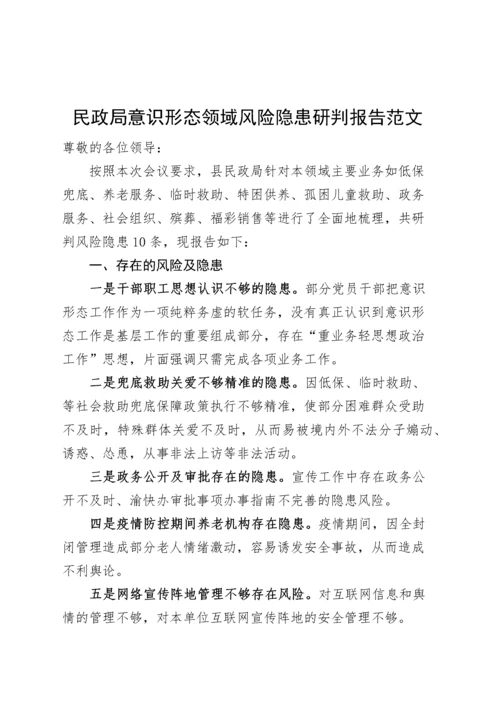 民政局意识形态领域风险隐患研判报告范文

尊敬的各位领导：

按照本次会议要求，县民政局针对本领域主要业务如低保兜底、养老服务、临时救助、特困供养、孤困儿童救助、政务服务、社会组织、殡葬、福彩销售等进行了全面地梳理，共研判风险隐患10条，现报告如下：

一、存在的风险及隐患

一是干部职工思想认识不够的隐患。部分党员干部把意识形态工作作为一项纯粹务虚的软任务，没有真正认识到意识形态工作是基层工作的重要组成部分，存在“重业务轻思想政治工作”思想，片面强调只需完成各项业务工作。

二是兜底救助关爱不够精准的隐患。因低保、临时救助、等社会救助兜底保障政策执行不够精准，使部分困难群众受助不及时，特殊群体关爱不及时，从而易被境内外不法分子煽动、诱惑、怂恿，从事非法上访等非法活动。

三是政务公开及审批存在的隐患。宣传工作中存在政务公开不及时、渝快办审批事项办事指南不完善的隐患风险。

四是疫情防控期间养老机构存在隐患。疫情期间，因全封闭管理造成部分老人情绪激动，容易诱发安全事故，从而造成不利舆论。

五是网络宣传阵地管理不够存在风险。对互联网信息和舆情的管理不够，对本单位互联网宣传阵地的安全管理不够。